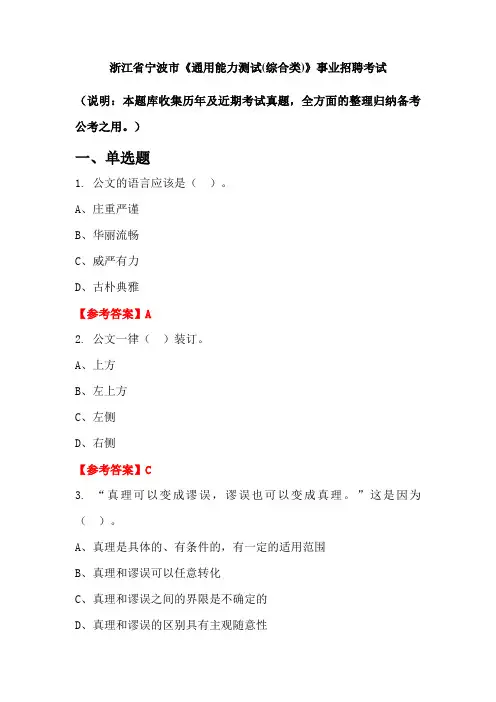 浙江省宁波市《通用能力测试(综合类)》事业招聘考试

（说明：本题库收集历年及近期考试真题，全方面的整理归纳备考公考之用。）

一、单选题

1. 公文的语言应该是（ ）。

A、庄重严谨

B、华丽流畅

C、威严有力

D、古朴典雅

【参考答案】A

2. 公文一律（ ）装订。

A、上方

B、左上方

C、左侧

D、右侧

【参考答案】C

3. “真理可以变成谬误，谬误也可以变成真理。”这是因为（ ）。

A、真理是具体的、有条件的，有一定的适用范围

B、真理和谬误可以任意转化

C、真理和谬误之间的界限是不确定的

D、真理和谬误的区别具有主观随意性